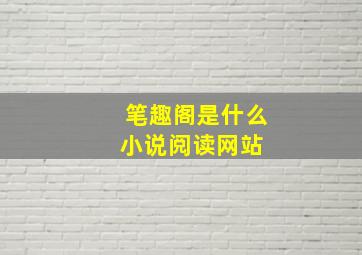 笔趣阁是什么
小说阅读网站